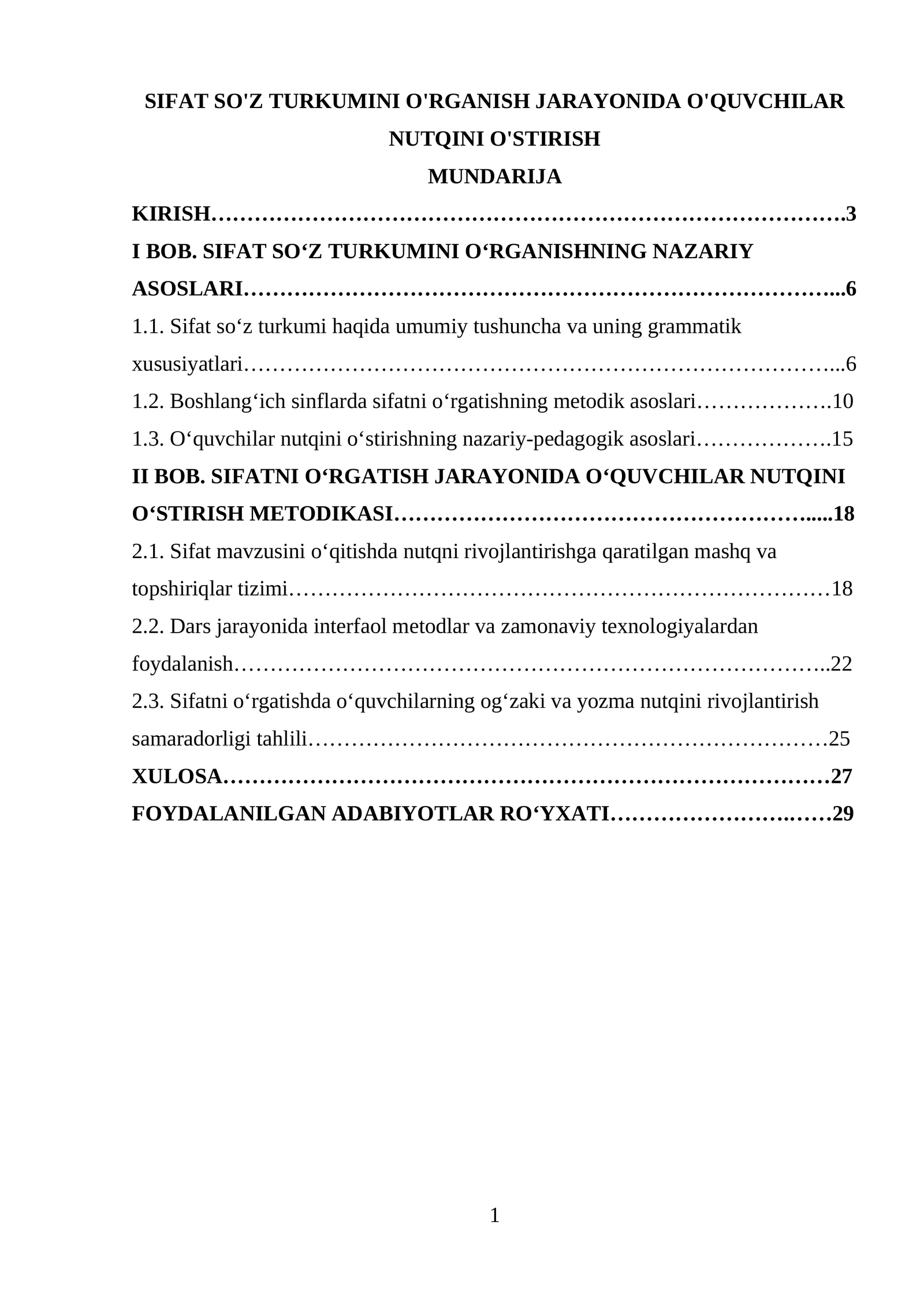 SIFAT SO'Z TURKUMINI O'RGANISH JARAYONIDA O'QUVCHILAR NUTQINI O'STIRISH

MUNDARIJA

KIRISH 3

I BOB. SIFAT SO'Z TURKUMINI O'RGANISHNING NAZARIY ASOSLARI 6

1.1. Sifat so'z turkumi haqida umumiy tushuncha va uning grammatik xususiyatlari 6

1.2. Boshlang'ich sinflarda sifatni o'rgatishning metodik asoslari 10

1.3. O'quvchilar nutqini o'stirishning nazariy-pedagogik asoslari 15

II BOB. SIFATNI O'RGATISH JARAYONIDA O'QUVCHILAR NUTQINI O'STIRISH METODIKASI 18

2.1. Sifat mavzusini o'qitishda nutqni rivojlantirishga qaratilgan mashq va topshiriqlar tizimi 18

2.2. Dars jarayonida interfaol metodlar va zamonaviy texnologiyalardan foydalanish 22

2.3. Sifatni o'rgatishda o'quvchilarning og'zaki va yozma nutqini rivojlantirish samaradorligi tahlili 25

XULOSA 27

FOYDALANILGAN ADABIYOTLAR RO'YXATI 29

1